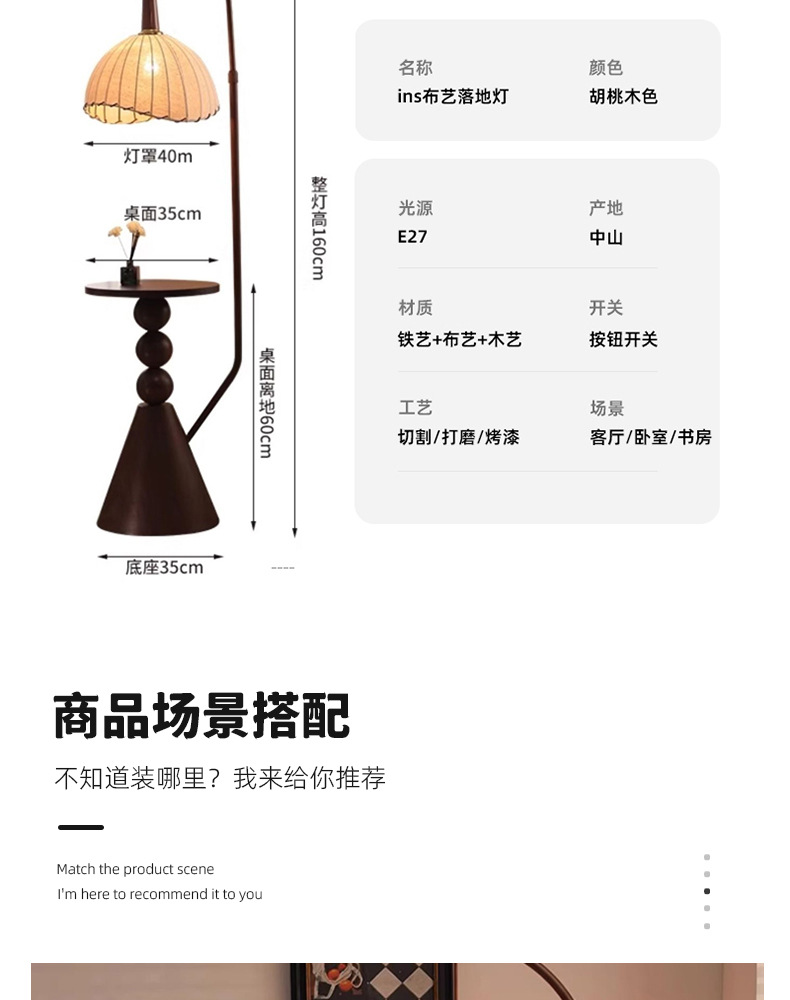 灯罩40m

桌面35cm

整灯高160cm

桌面离地60cm

底座35cm

名称
ins布艺落地灯

颜色
胡桃木色

光源
E27

产地
中山

材质
铁艺+布艺+木艺

开关
按钮开关

工艺
切割/打磨/烤漆

场景
客厅/卧室/书房

商品场景搭配

不知道装哪里？我来给你推荐

Match the product scene
I'm here to recommend it to you